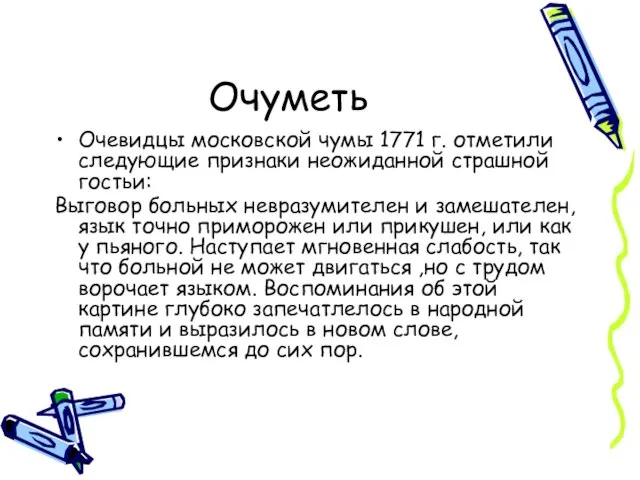 Очуметь

• Очевидцы московской чумы 1771 г. отметили следующие признаки неожиданной страшной гостьи:

Выговор больных невразумителен и замешателен, язык точно приморожен или прикушен, или как у пьяного. Наступает мгновенная слабость, так что больной не может двигаться ,но с трудом ворочает языком. Воспоминания об этой картине глубоко запечатлелось в народной памяти и выразилось в новом слове, сохранившемся до сих пор.